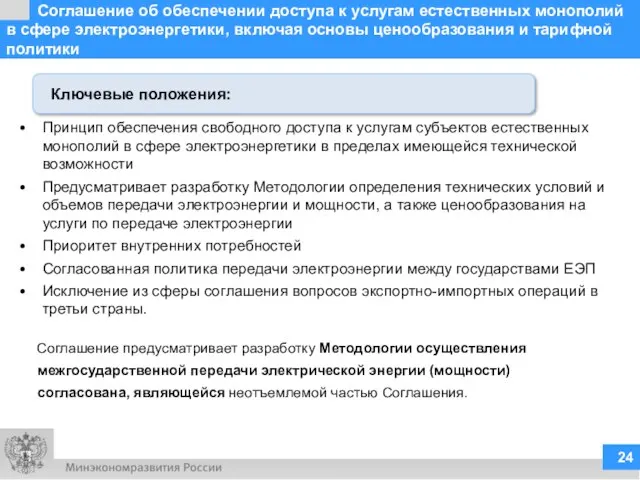 Соглашение об обеспечении доступа к услугам естественных монополий в сфере электроэнергетики, включая основы ценообразования и тарифной политики

Ключевые положения:

• Принцип обеспечения свободного доступа к услугам субъектов естественных монополий в сфере электроэнергетики в пределах имеющейся технической возможности
• Предусматривает разработку Методологии определения технических условий и объемов передачи электроэнергии и мощности, а также ценообразования на услуги по передаче электроэнергии
• Приоритет внутренних потребностей
• Согласованная политика передачи электроэнергии между государствами ЕЭП
• Исключение из сферы соглашения вопросов экспортно-импортных операций в третьи страны.

Соглашение предусматривает разработку Методологии осуществления межгосударственной передачи электрической энергии (мощности) согласована, являющейся неотъемлемой частью Соглашения.

Минэкономразвития России

24